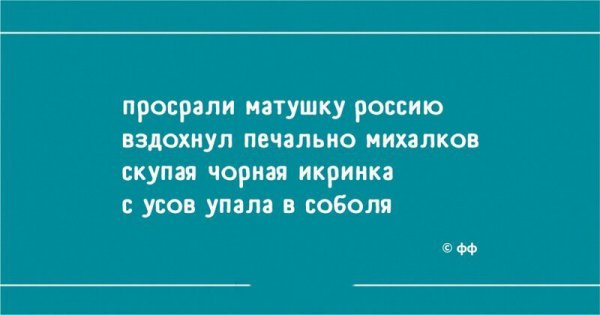 просрали матушку россию
вздохнул печально михалков
скупая чорная икринка
с усов упала в соболя

© фф